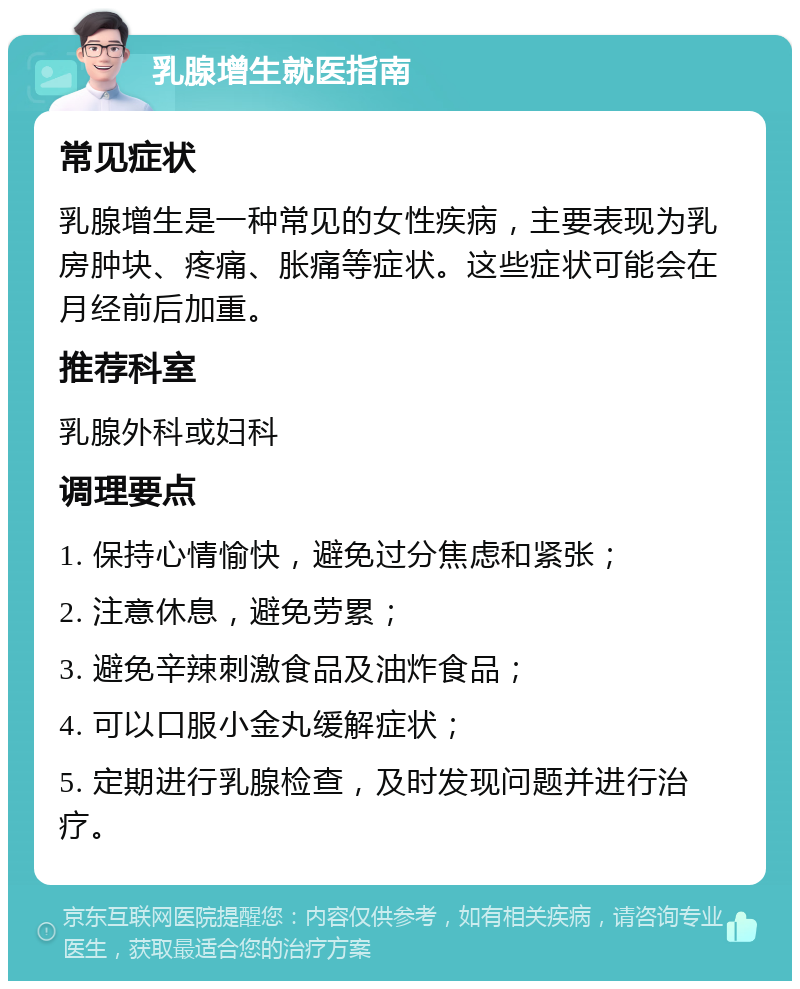 乳腺增生就医指南

常见症状

乳腺增生是一种常见的女性疾病，主要表现为乳房肿块、疼痛、胀痛等症状。这些症状可能会在月经前后加重。

推荐科室

乳腺外科或妇科

调理要点

1. 保持心情愉快，避免过分焦虑和紧张；

2. 注意休息，避免劳累；

3. 避免辛辣刺激食品及油炸食品；

4. 可以口服小金丸缓解症状；

5. 定期进行乳腺检查，及时发现问题并进行治疗。

京东互联网医院提醒您：内容仅供参考，如有相关疾病，请咨询专业医生，获取最适合您的治疗方案